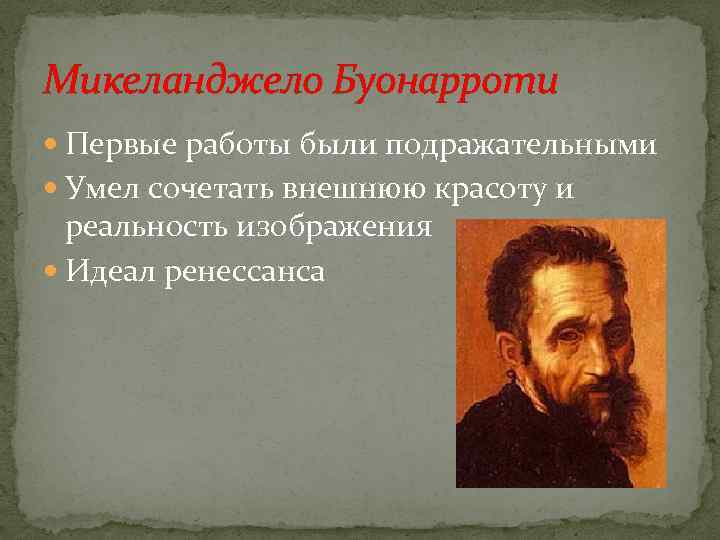 Микеланджело Буонарроти

- Первые работы были подражательными
- Умел сочетать внешнюю красоту и реальность изображения
- Идеал ренессанса